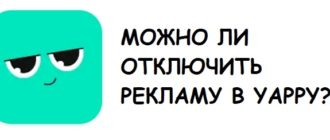 МОЖНО ЛИ ОТКЛЮЧИТЬ РЕКЛАМУ В YAPPY?